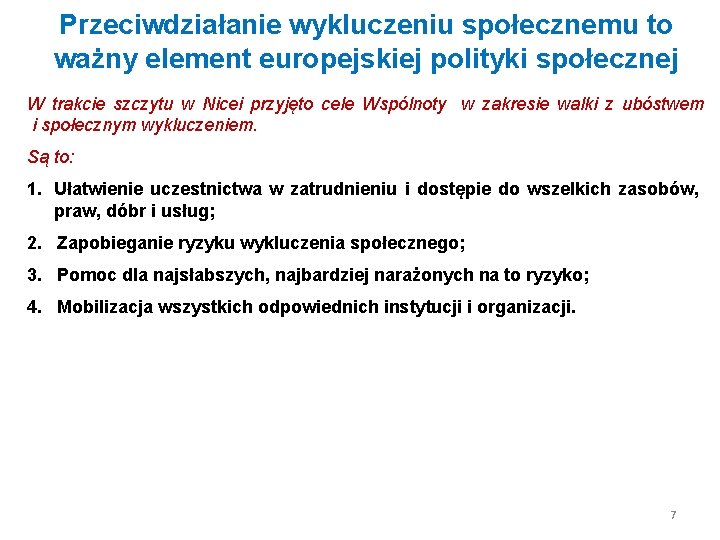 Przeciwdziałanie wykluczeniu społecznemu to ważny element europejskiej polityki społecznej

W trakcie szczytu w Nicei przyjęto cele Wspólnoty w zakresie walki z ubóstwem i społecznym wykluczeniem.

Są to:

1. Ułatwienie uczestnictwa w zatrudnieniu i dostępie do wszelkich zasobów, praw, dóbr i usług;

2. Zapobieganie ryzyku wykluczenia społecznego;

3. Pomoc dla najsłabszych, najbardziej narażonych na to ryzyko;

4. Mobilizacja wszystkich odpowiednich instytucji i organizacji.

7